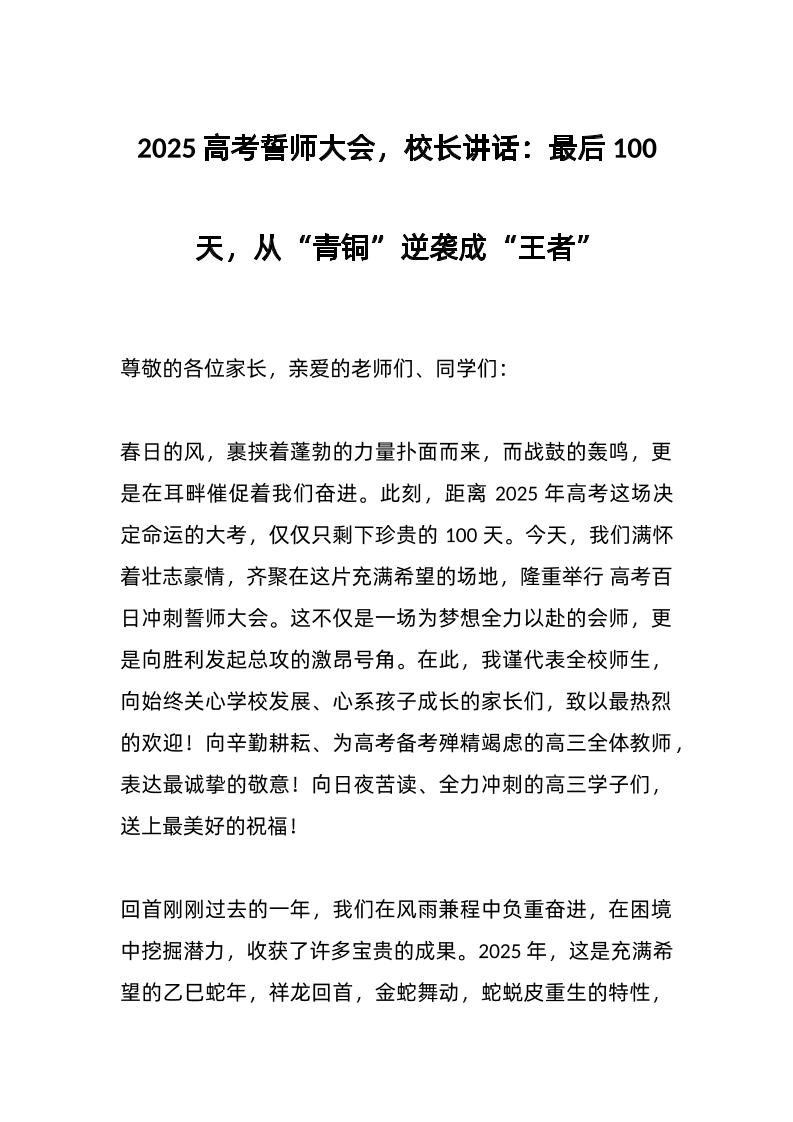 2025 高考誓师大会，校长讲话：最后 100 天，从“青铜”逆袭成“王者”

尊敬的各位家长，亲爱的老师们、同学们：

春日的风，裹挟着蓬勃的力量扑面而来，而战鼓的轰鸣，更是在耳畔催促着我们奋进。此刻，距离 2025 年高考这场决定命运的大考，仅仅只剩下珍贵的 100 天。今天，我们满怀着壮志豪情，齐聚在这片充满希望的场地，隆重举行 高考百日冲刺誓师大会。这不仅是一场为梦想全力以赴的会师，更是向胜利发起总攻的激昂号角。在此，我谨代表全校师生，向始终关心学校发展、心系孩子成长的家长们，致以最热烈的欢迎！向辛勤耕耘、为高考备考殚精竭虑的高三全体教师，表达最诚挚的敬意！向日夜苦读、全力冲刺的高三学子们，送上最美好的祝福！

回首刚刚过去的一年，我们在风雨兼程中负重奋进，在困境中挖掘潜力，收获了许多宝贵的成果。2025 年，这是充满希望的乙巳蛇年，祥龙回首，金蛇舞动，蛇蜕皮重生的特性，